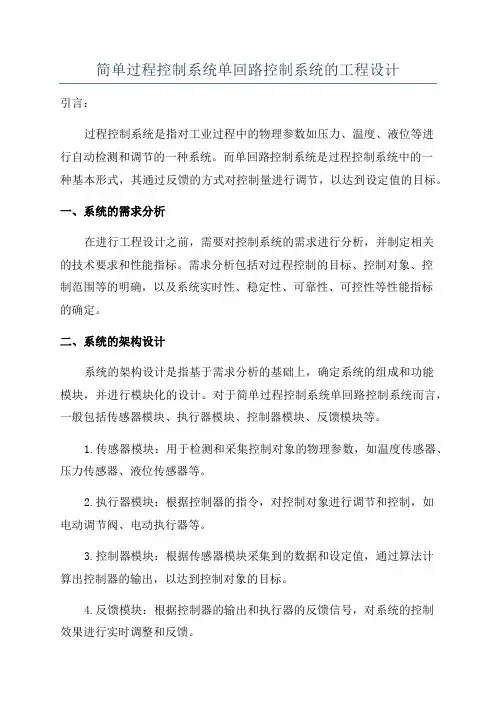 简单过程控制系统单回路控制系统的工程设计

引言：

过程控制系统是指对工业过程中的物理参数如压力、温度、液位等进行自动检测和调节的一种系统。而单回路控制系统是过程控制系统中的一种基本形式，其通过反馈的方式对控制量进行调节，以达到设定值的目标。

一、系统的需求分析

在进行工程设计之前，需要对控制系统的需求进行分析，并制定相关的技术要求和性能指标。需求分析包括对过程控制的目标、控制对象、控制范围等的明确，以及系统实时性、稳定性、可靠性、可控性等性能指标的确定。

二、系统的架构设计

系统的架构设计是指基于需求分析的基础上，确定系统的组成和功能模块，并进行模块化的设计。对于简单过程控制系统单回路控制系统而言，一般包括传感器模块、执行器模块、控制器模块、反馈模块等。

1.传感器模块：用于检测和采集控制对象的物理参数，如温度传感器、压力传感器、液位传感器等。

2.执行器模块：根据控制器的指令，对控制对象进行调节和控制，如电动调节阀、电动执行器等。

3.控制器模块：根据传感器模块采集到的数据和设定值，通过算法计算出控制器的输出，以达到控制对象的目标。

4.反馈模块：根据控制器的输出和执行器的反馈信号，对系统的控制效果进行实时调整和反馈。